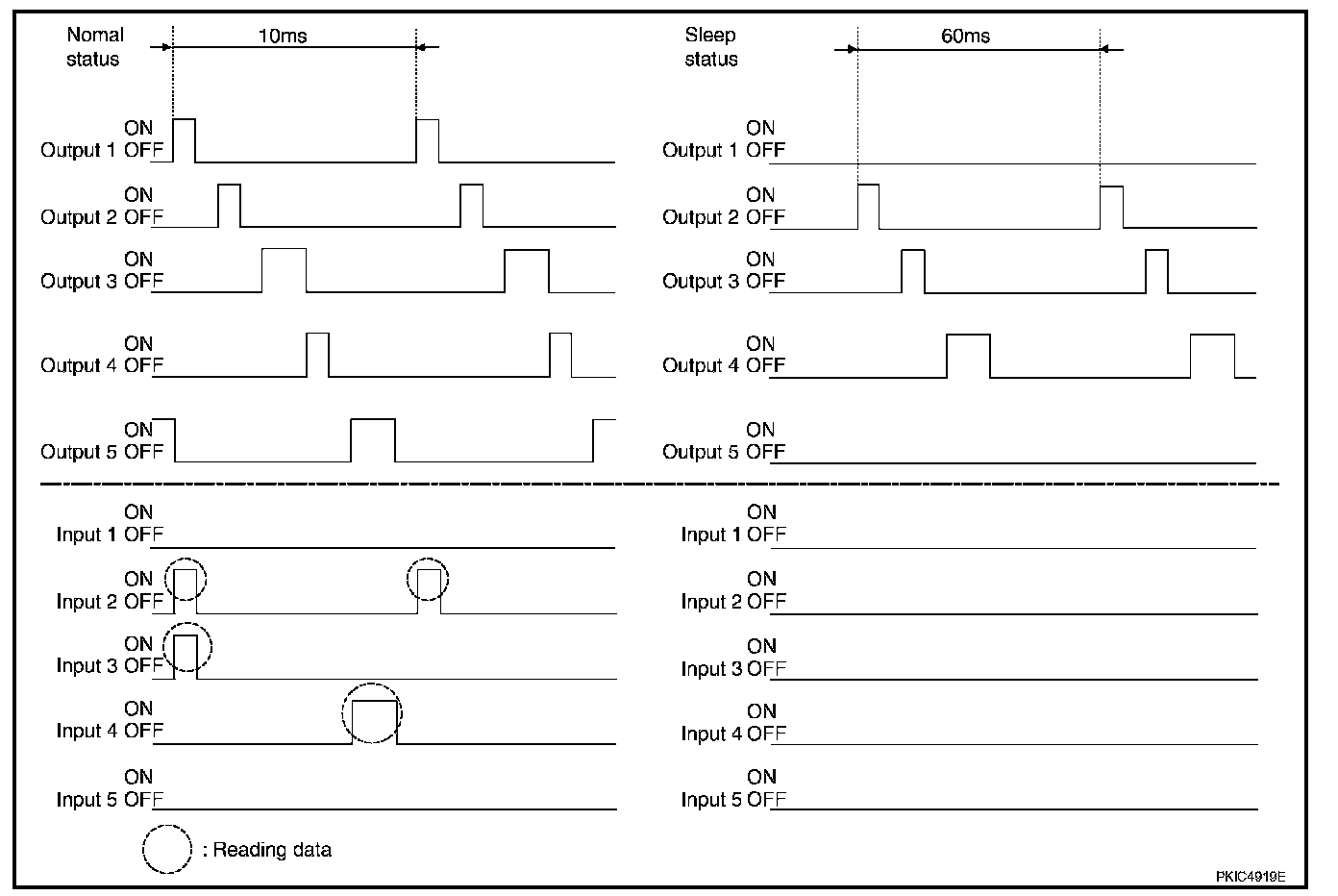 Nomal status

10ms

Output 1 ON OFF

Output 2 ON OFF

Output 3 ON OFF

Output 4 ON OFF

Output 5 ON OFF

Input 1 ON OFF

Input 2 ON OFF

Input 3 ON OFF

Input 4 ON OFF

Input 5 ON OFF

: Reading data

Sleep status

60ms

Output 1 ON OFF

Output 2 ON OFF

Output 3 ON OFF

Output 4 ON OFF

Output 5 ON OFF

Input 1 ON OFF

Input 2 ON OFF

Input 3 ON OFF

Input 4 ON OFF

Input 5 ON OFF

PKIC4919E